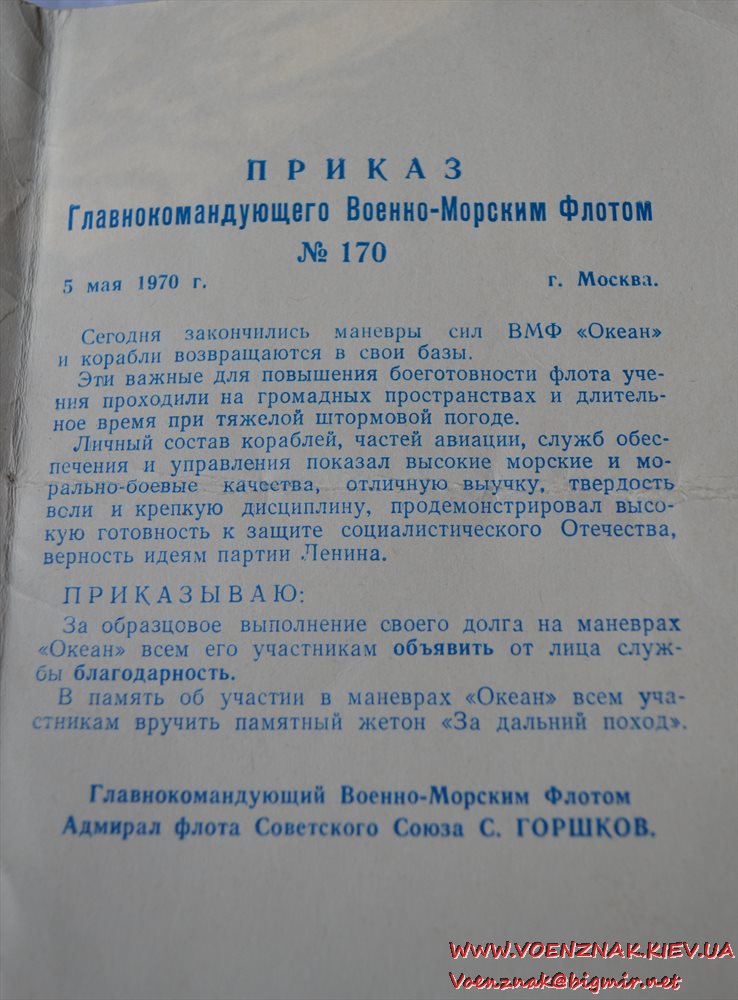 ПРИКАЗ
Главнокомандующего Военно-Морским Флотом
№ 170

5 мая 1970 г. г. Москва.

Сегодня закончились маневры сил ВМФ «Океан» и корабли возвращаются в свои базы.

Эти важные для повышения боеготовности флота учения проходили на громадных пространствах и длительное время при тяжелой штормовой погоде.

Личный состав кораблей, частей авиации, служб обеспечения и управления показал высокие морские и морально-боевые качества, отличную выучку, твердость воли и крепкую дисциплину, продемонстрировал высокую готовность к защите социалистического Отечества, верность идеям партии Ленина.

ПРИКАЗЫВАЮ:

За образцовое выполнение своего долга на маневрах «Океан» всем его участникам объявить от лица службы благодарность.

В память об участии в маневрах «Океан» всем участникам вручить памятный жетон «За дальний поход».

Главнокомандующий Военно-Морским Флотом
Адмирал флота Советского Союза С. ГОРШКОВ.

WWW.VOENZNAK.KIEV.UA
Voenznak@bigmir.net